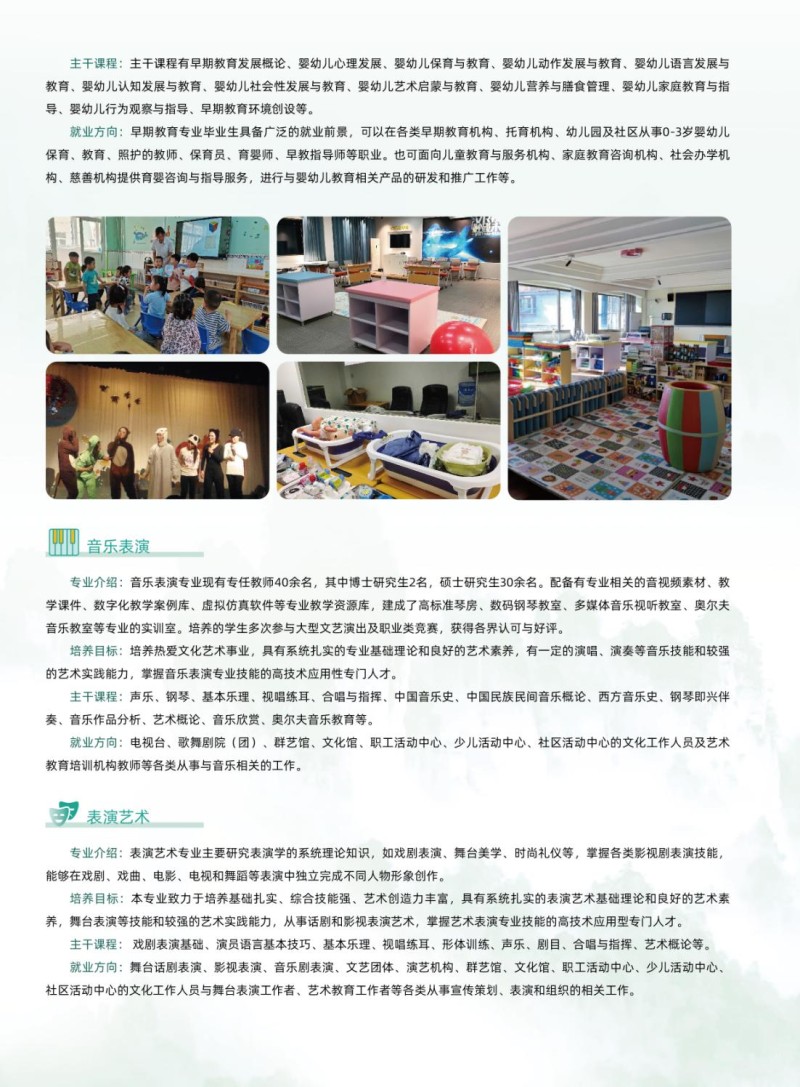 主干课程：主干课程有早期教育发展概论、婴幼儿心理发展、婴幼儿保育与教育、婴幼儿动作发展与教育、婴幼儿语言发展与教育、婴幼儿认知发展与教育、婴幼儿社会性发展与教育、婴幼儿艺术启蒙与教育、婴幼儿营养与膳食管理、婴幼儿家庭教育与指导、婴幼儿行为观察与指导、早期教育环境创设等。

就业方向：早期教育专业毕业生具备广泛的就业前景，可以在各类早期教育机构、托育机构、幼儿园及社区从事0-3岁婴幼儿保育、教育、照护的教师、保育员、育婴师、早教指导师等职业。也可面向儿童教育与服务机构、家庭教育咨询机构、社会办学机构、慈善机构提供育婴咨询与指导服务，进行与婴幼儿教育相关产品的研发和推广工作等。

音乐表演

专业介绍：音乐表演专业现有专任教师40余名，其中博士研究生2名，硕士研究生30余名。配备有专业相关的音视频素材、教学课件、数字化教学案例库、虚拟仿真软件等专业教学资源库，建成了高标准琴房、数码钢琴教室、多媒体音乐视听教室、奥尔夫音乐教室等专业的实训室。培养的学生多次参与大型文艺演出及职业类竞赛，获得各界认可与好评。

培养目标：培养热爱文化艺术事业，具有系统扎实的专业基础理论和良好的艺术素养，有一定的演唱、演奏等音乐技能和较强的艺术实践能力，掌握音乐表演专业技能的高技术应用性专门人才。

主干课程：声乐、钢琴、基本乐理、视唱练耳、合唱与指挥、中国音乐史、中国民族民间音乐概论、西方音乐史、钢琴即兴伴奏、音乐作品分析、艺术概论、音乐欣赏、奥尔夫音乐教育等。

就业方向：电视台、歌舞剧院（团）、群艺馆、文化馆、职工活动中心、少儿活动中心、社区活动中心的文化工作人员及艺术教育培训机构教师等各类从事与音乐相关的工作。

表演艺术

专业介绍：表演艺术专业主要研究表演学的系统理论知识，如戏剧表演、舞台美学、时尚礼仪等，掌握各类影视剧表演技能，能够在戏剧、戏曲、电影、电视和舞蹈等表演中独立完成不同人物形象创作。

培养目标：本专业致力于培养基础扎实、综合技能强、艺术创造力丰富，具有系统扎实的表演艺术基础理论和良好的艺术素养，舞台表演等技能和较强的艺术实践能力，从事话剧和影视表演艺术，掌握艺术表演专业技能的高技术应用型专门人才。

主干课程：戏剧表演基础、演员语言基本技巧、基本乐理、视唱练耳、形体训练、声乐、剧目、合唱与指挥、艺术概论等。

就业方向：舞台话剧表演、影视表演、音乐剧表演、文艺团体、演艺机构、群艺馆、文化馆、职工活动中心、少儿活动中心、社区活动中心的文化工作人员与舞台表演工作者、艺术教育工作者等各类从事宣传策划、表演和组织的相关工作。